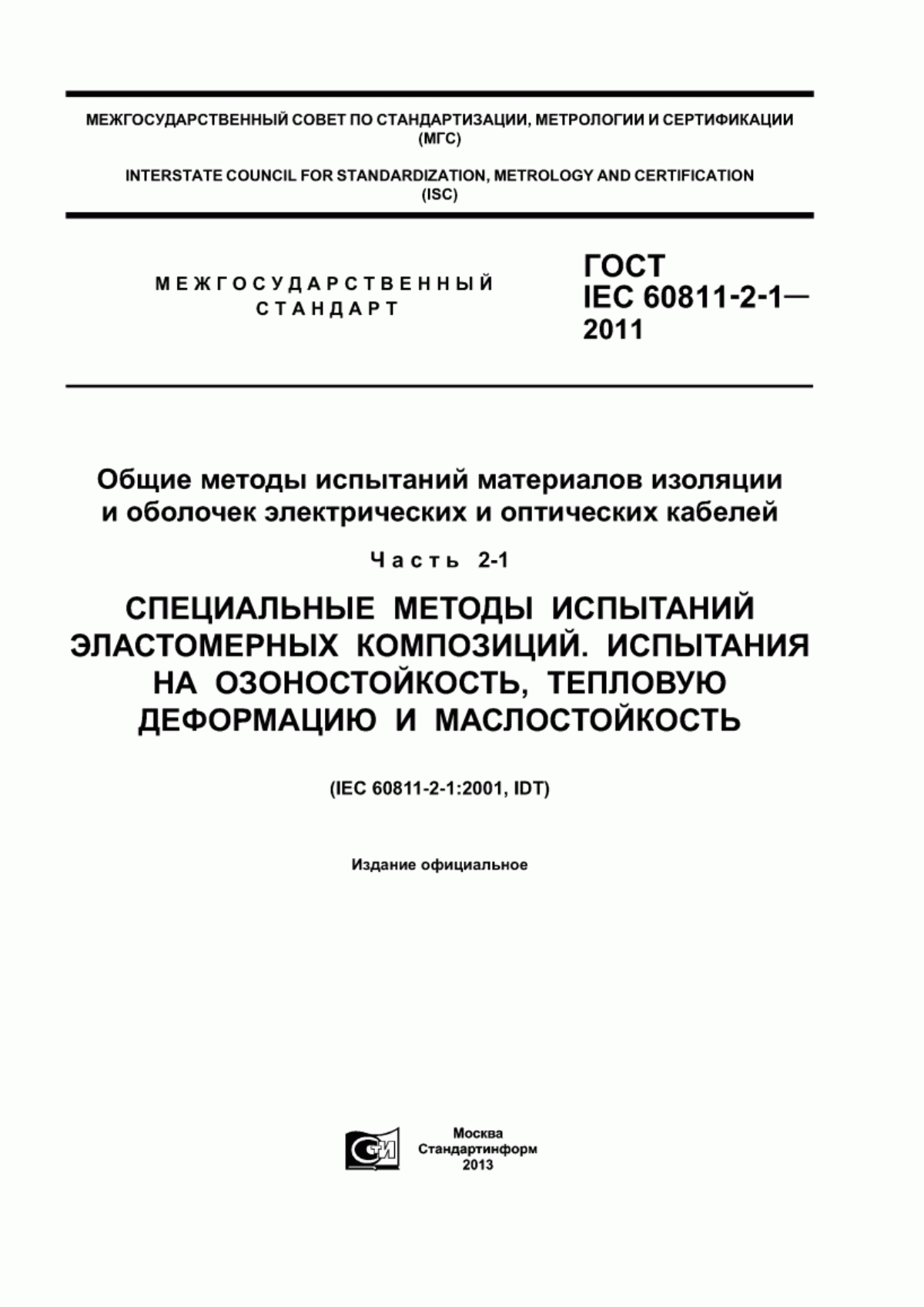 МЕЖГОСУДАРСТВЕННЫЙ СОВЕТ ПО СТАНДАРТИЗАЦИИ, МЕТРОЛОГИИ И СЕРТИФИКАЦИИ (МГС)

INTERSTATE COUNCIL FOR STANDARDIZATION, METROLOGY AND CERTIFICATION (ISC)

МЕЖГОСУДАРСТВЕННЫЙ СТАНДАРТ

ГОСТ IEC 60811-2-1— 2011

Общие методы испытаний материалов изоляции и оболочек электрических и оптических кабелей

Часть 2-1

СПЕЦИАЛЬНЫЕ МЕТОДЫ ИСПЫТАНИЙ ЭЛАСТОМЕРНЫХ КОМПОЗИЦИЙ. ИСПЫТАНИЯ НА ОЗОНОСТОЙКОСТЬ, ТЕПЛОВУЮ ДЕФОРМАЦИЮ И МАСЛОСТОЙКОСТЬ

(IEC 60811-2-1:2001, IDT)

Издание официальное

СИ

Москва
Стандартинформ
2013